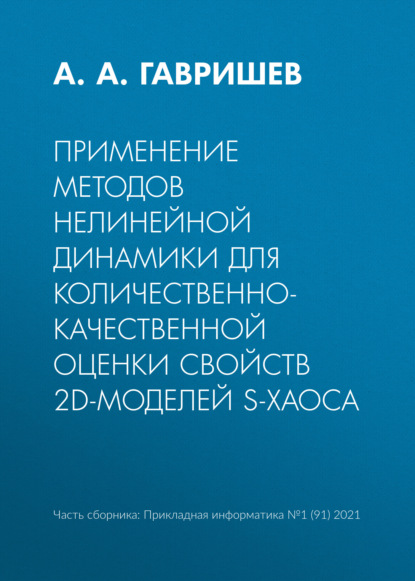 А. А. ГАВРИШЕВ

ПРИМЕНЕНИЕ МЕТОДОВ НЕЛИНЕЙНОЙ ДИНАМИКИ ДЛЯ КОЛИЧЕСТВЕННО-КАЧЕСТВЕННОЙ ОЦЕНКИ СВОЙСТВ 2D-МОДЕЛЕЙ S-ХАОСА

Часть сборника: Прикладная информатика №1 (91) 2021